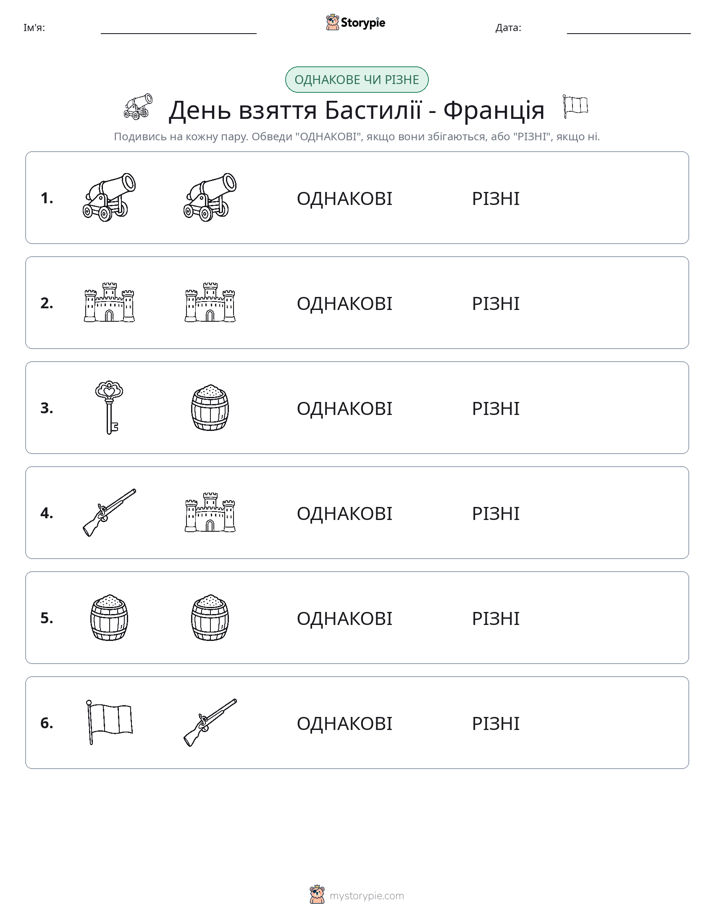 Ім'я: ____ Storypie Дата: ____

ОДНАКОВЕ ЧИ РІЗНЕ

День взяття Бастилії - Франція

Подивись на кожну пару. Обведи "ОДНАКОВІ", якщо вони збігаються, або "РІЗНІ", якщо ні.

1. ОДНАКОВІ РІЗНІ

2. ОДНАКОВІ РІЗНІ

3. ОДНАКОВІ РІЗНІ

4. ОДНАКОВІ РІЗНІ

5. ОДНАКОВІ РІЗНІ

6. ОДНАКОВІ РІЗНІ

mystorypie.com